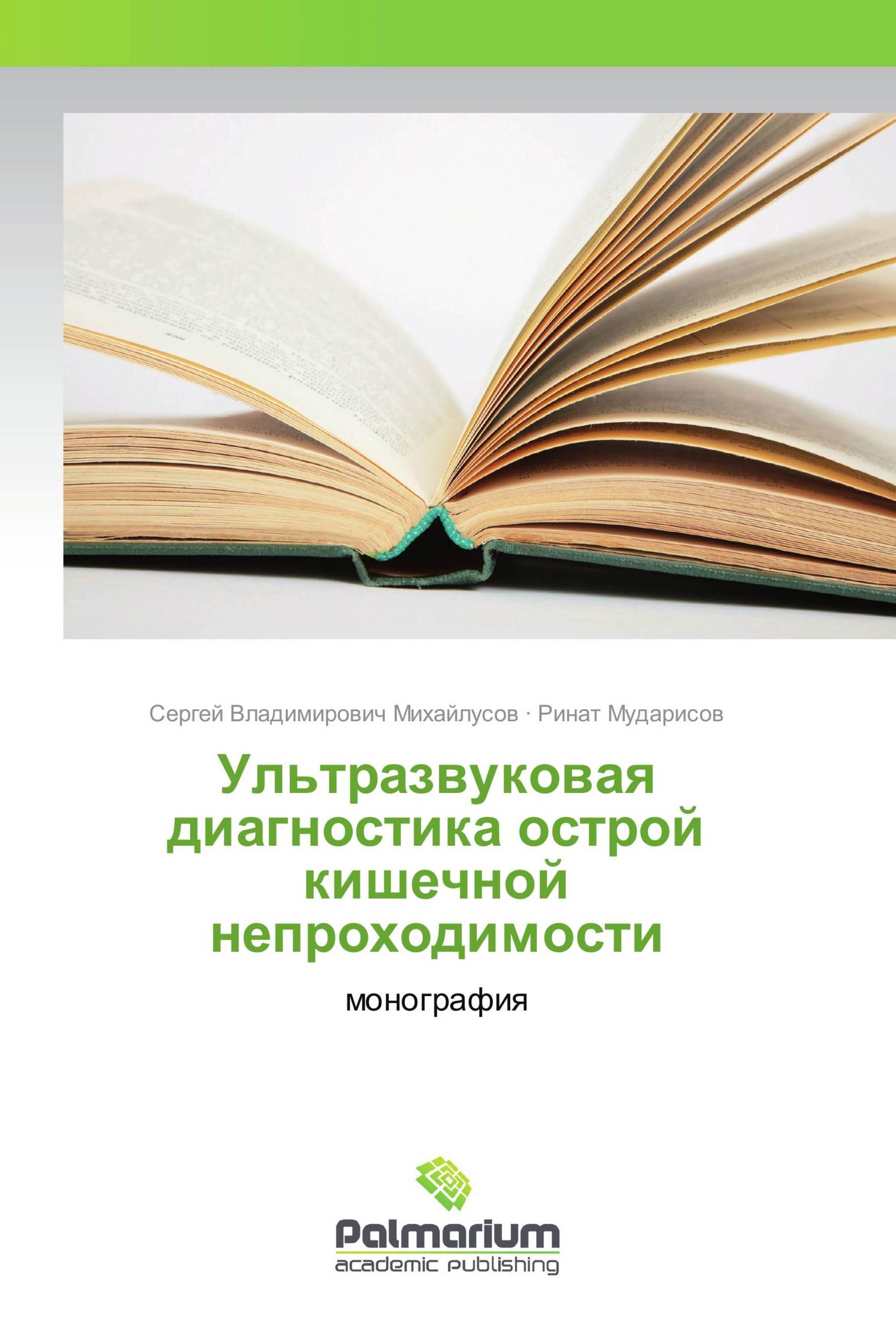 Сергей Владимирович Михайлусов · Ринат Мударисов

Ультразвуковая диагностика острой кишечной непроходимости

монография

Palmarium
academic publishing